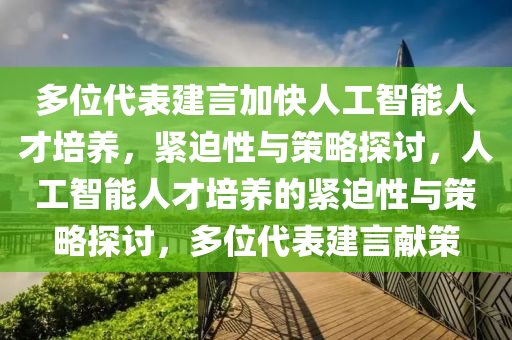 多位代表建言加快人工智能人才培养，紧迫性与策略探讨，人工智能人才培养的紧迫性与策略探讨，多位代表建言献策